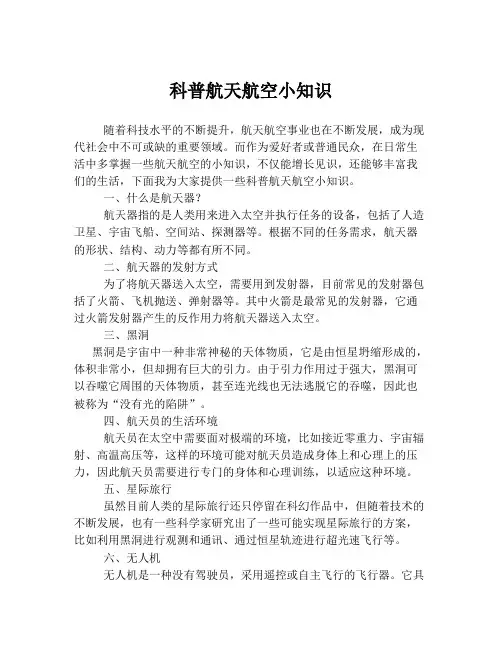 科普航天航空小知识

随着科技水平的不断提升，航天航空事业也在不断发展，成为现代社会中不可或缺的重要领域。而作为爱好者或普通民众，在日常生活中多掌握一些航天航空的小知识，不仅能增长见识，还能够丰富我们的生活，下面我为大家提供一些科普航天航空小知识。

一、什么是航天器？

航天器指的是人类用来进入太空并执行任务的设备，包括了人造卫星、宇宙飞船、空间站、探测器等。根据不同的任务需求，航天器的形状、结构、动力等都有所不同。

二、航天器的发射方式

为了将航天器送入太空，需要用到发射器，目前常见的发射器包括了火箭、飞机抛送、弹射器等。其中火箭是最常见的发射器，它通过火箭发射器产生的反作用力将航天器送入太空。

三、黑洞

黑洞是宇宙中一种非常神秘的天体物质，它是由恒星坍缩形成的，体积非常小，但却拥有巨大的引力。由于引力作用过于强大，黑洞可以吞噬它周围的天体物质，甚至连光线也无法逃脱它的吞噬，因此也被称为“没有光的陷阱”。

四、航天员的生活环境

航天员在太空中需要面对极端的环境，比如接近零重力、宇宙辐射、高温高压等，这样的环境可能对航天员造成身体上和心理上的压力，因此航天员需要进行专门的身体和心理训练，以适应这种环境。

五、星际旅行

虽然目前人类的星际旅行还只停留在科幻作品中，但随着技术的不断发展，也有一些科学家研究出了一些可能实现星际旅行的方案，比如利用黑洞进行观测和通讯、通过恒星轨迹进行超光速飞行等。

六、无人机

无人机是一种没有驾驶员，采用遥控或自主飞行的飞行器。它具